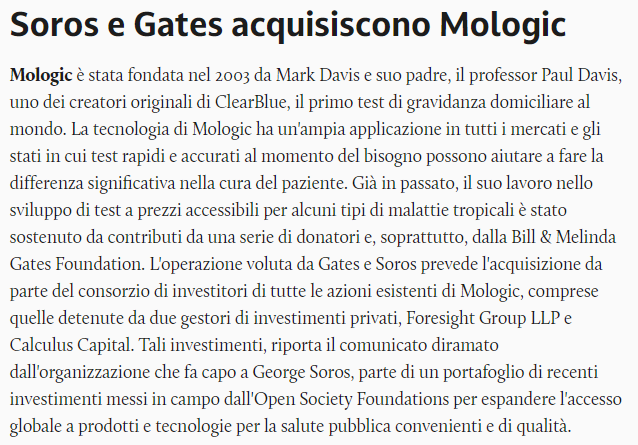 Soros e Gates acquisiscono Mologic

Mologic è stata fondata nel 2003 da Mark Davis e suo padre, il professor Paul Davis, uno dei creatori originali di ClearBlue, il primo test di gravidanza domiciliare al mondo. La tecnologia di Mologic ha un'ampia applicazione in tutti i mercati e gli stati in cui test rapidi e accurati al momento del bisogno possono aiutare a fare la differenza significativa nella cura del paziente. Già in passato, il suo lavoro nello sviluppo di test a prezzi accessibili per alcuni tipi di malattie tropicali è stato sostenuto da contributi da una serie di donatori e, soprattutto, dalla Bill & Melinda Gates Foundation. L'operazione voluta da Gates e Soros prevede l'acquisizione da parte del consorzio di investitori di tutte le azioni esistenti di Mologic, comprese quelle detenute da due gestori di investimenti privati, Foresight Group LLP e Calculus Capital. Tali investimenti, riporta il comunicato diramato dall'organizzazione che fa capo a George Soros, parte di un portafoglio di recenti investimenti messi in campo dall'Open Society Foundations per espandere l'accesso globale a prodotti e tecnologie per la salute pubblica convenienti e di qualità.